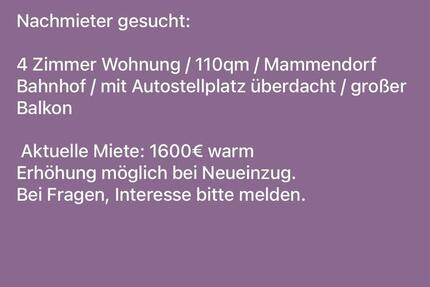 Nachmieter gesucht:

4 Zimmer Wohnung / 110qm / Mammendorf Bahnhof / mit Autostellplatz überdacht / großer Balkon

Aktuelle Miete: 1600€ warm
Erhöhung möglich bei Neueinzug.
Bei Fragen, Interesse bitte melden.